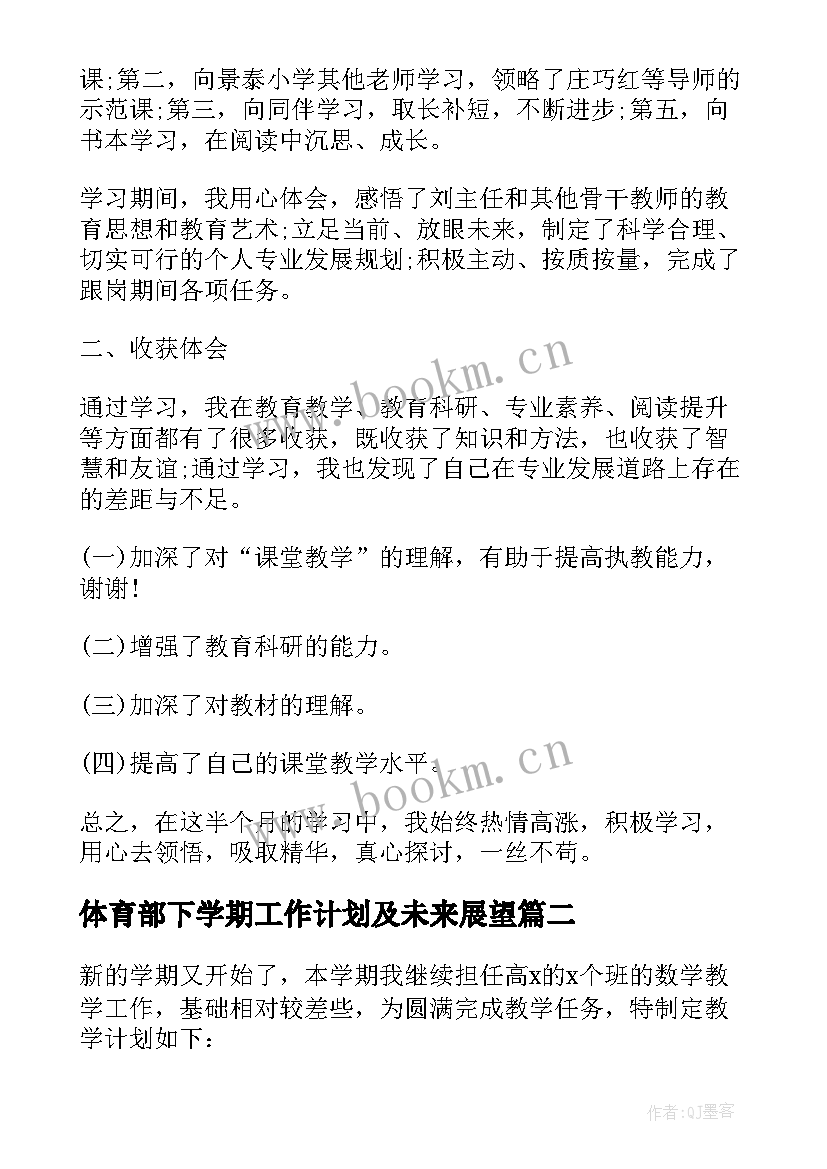 课;第二，向景泰小学其他老师学习，领略了庄巧红等导师的示范课;第三，向同伴学习，取长补短，不断进步;第五，向书本学习，在阅读中沉思、成长。

学习期间，我用心体会，感悟了刘主任和其他骨干教师的教育思想和教育艺术;立足当前、放眼未来，制定了科学合理、切实可行的个人专业发展规划;积极主动、按质按量，完成了跟岗期间各项任务。

二、收获体会

通过学习，我在教育教学、教育科研、专业素养、阅读提升等方面都有了很多收获，既收获了知识和方法，也收获了智慧和友谊;通过学习，我也发现了自己在专业发展道路上存在的差距与不足。

(一)加深了对“课堂教学”的理解，有助于提高执教能力，谢谢!

(二)增强了教育科研的能力。

(三)加深了对教材的理解。

(四)提高了自己的课堂教学水平。

总之，在这半个月的学习中，我始终热情高涨，积极学习，用心去领悟，吸取精华，真心探讨，一丝不苟。

体育部下学期工作计划及未来展望篇二

新的学期又开始了，本学期我继续担任高x的x个班的数学教学工作，基础相对较差些，为圆满完成教学任务，特制定教学计划如下：

www.bookm.cn

www.bookm.cn

作者:QJ墨客